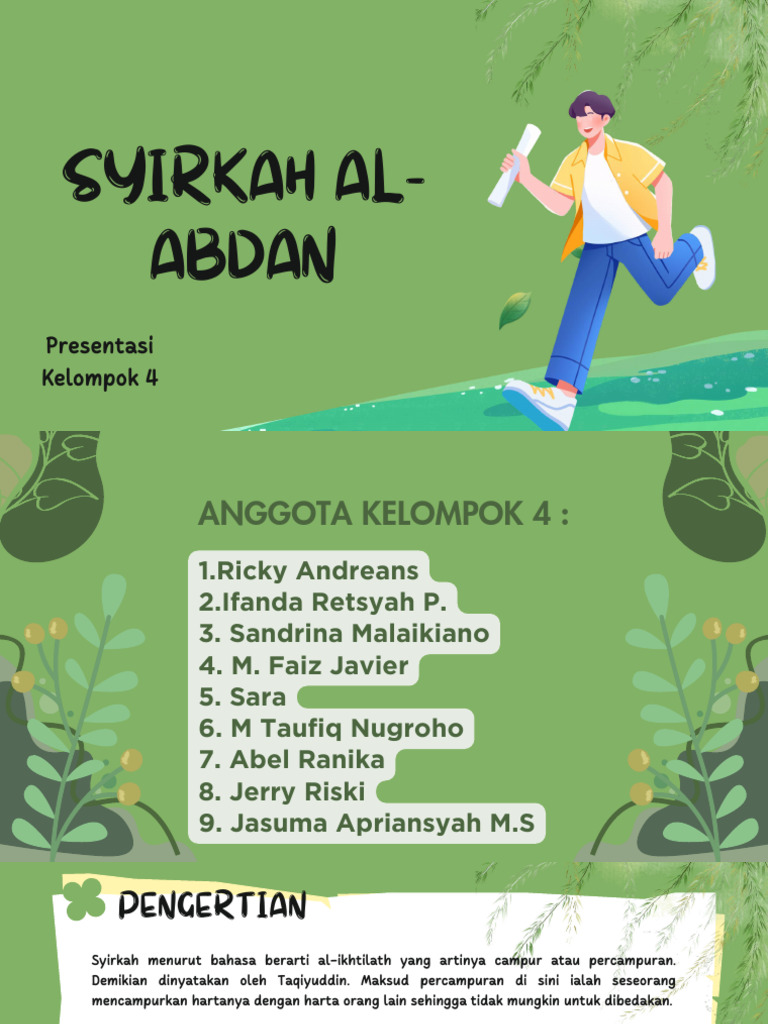 SYIRKAH AL-ABDAN

Presentasi
Kelompok 4

ANGGOTA KELOMPOK 4 :

1.Ricky Andreans
2.Ifanda Retsyah P.
3. Sandrina Malaikiano
4. M. Faiz Javier
5. Sara
6. M Taufiq Nugroho
7. Abel Ranika
8. Jerry Riski
9. Jasuma Apriansyah M.S

PENGERTIAN

Syirkah menurut bahasa berarti al-ikhtilath yang artinya campur atau percampuran. Demikian dinyatakan oleh Taqiyuddin. Maksud percampuran di sini ialah seseorang mencampurkan hartanya dengan harta orang lain sehingga tidak mungkin untuk dibedakan.